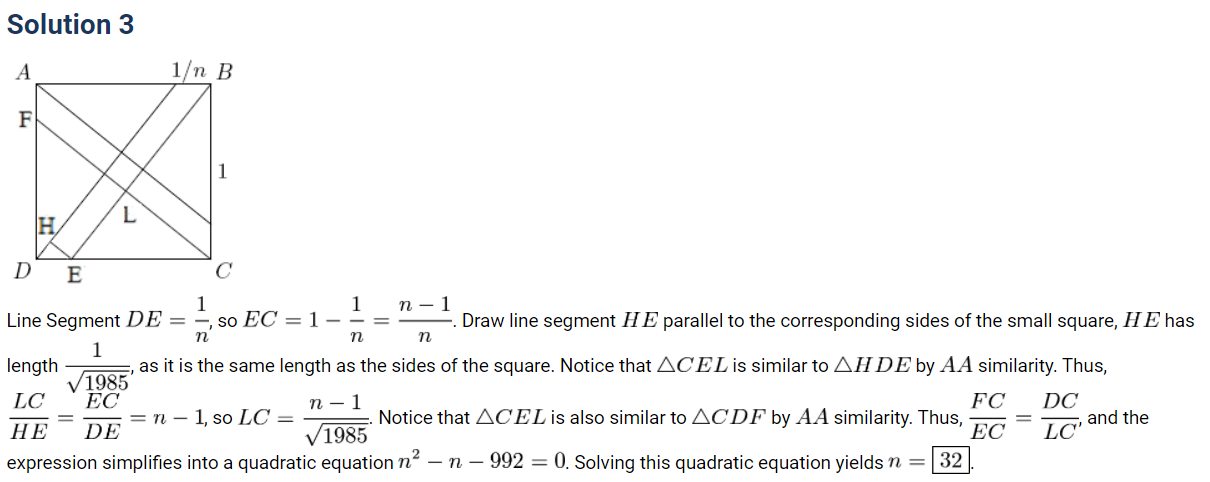 Solution 3

A
1/n B
F
1
H
L
D E
C

Line Segment $DE = \frac{1}{n}$, so $EC = 1 - \frac{1}{n} = \frac{n-1}{n}$. Draw line segment $HE$ parallel to the corresponding sides of the small square, $HE$ has length $\frac{1}{\sqrt{1985}}$, as it is the same length as the sides of the square. Notice that $\triangle CEL$ is similar to $\triangle HDE$ by $AA$ similarity. Thus, $\frac{LC}{HE} = \frac{EC}{DE} = n - 1$, so $LC = \frac{n-1}{\sqrt{1985}}$. Notice that $\triangle CEL$ is also similar to $\triangle CDF$ by $AA$ similarity. Thus, $\frac{FC}{EC} = \frac{DC}{LC}$, and the expression simplifies into a quadratic equation $n^2 - n - 992 = 0$. Solving this quadratic equation yields $n = \boxed{32}$.